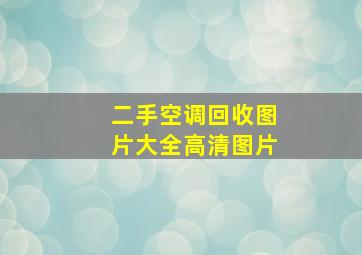 二手空调回收图片大全高清图片